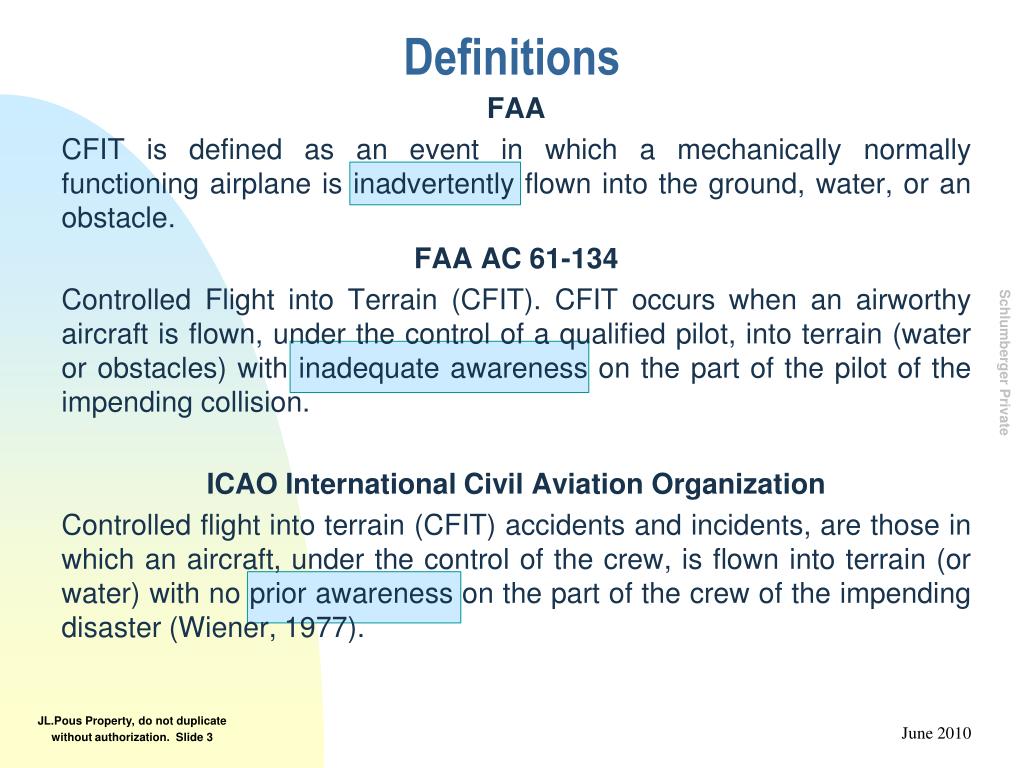 Definitions

FAA

CFIT is defined as an event in which a mechanically normally functioning airplane is inadvertently flown into the ground, water, or an obstacle.

FAA AC 61-134

Controlled Flight into Terrain (CFIT). CFIT occurs when an airworthy aircraft is flown, under the control of a qualified pilot, into terrain (water or obstacles) with inadequate awareness on the part of the pilot of the impending collision.

ICAO International Civil Aviation Organization

Controlled flight into terrain (CFIT) accidents and incidents, are those in which an aircraft, under the control of the crew, is flown into terrain (or water) with no prior awareness on the part of the crew of the impending disaster (Wiener, 1977).

Schlumberger Private

JL.Pous Property, do not duplicate without authorization. Slide 3

June 2010